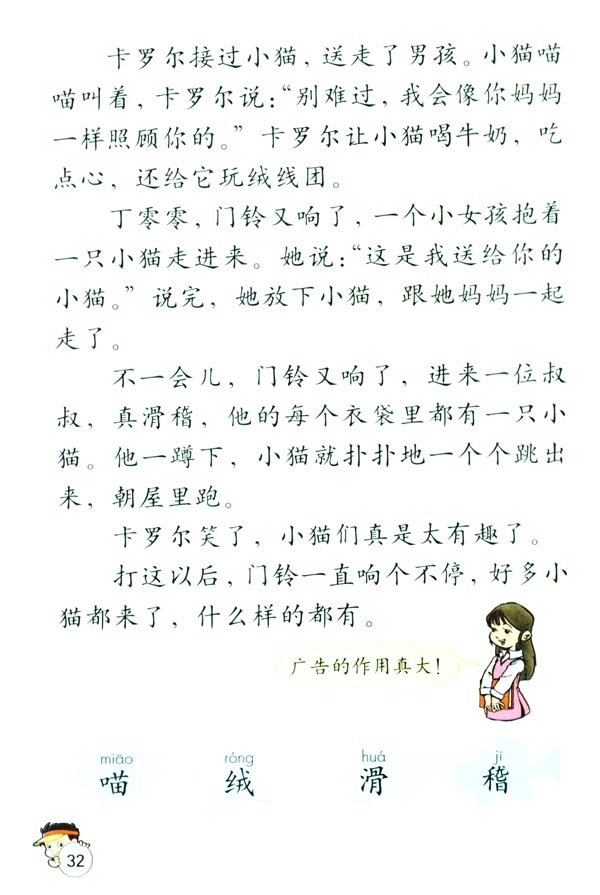 卡罗尔接过小猫，送走了男孩。小猫喵喵叫着，卡罗尔说：“别难过，我会像你妈妈一样照顾你的。”卡罗尔让小猫喝牛奶，吃点心，还给它玩绒线团。

丁零零，门铃又响了，一个小女孩抱着一只小猫走进来。她说：“这是我送给你的小猫。”说完，她放下小猫，跟她妈妈一起走了。

不一会儿，门铃又响了，进来一位叔叔，真滑稽，他的每个衣袋里都有一只小猫。他一蹲下，小猫就扑扑地一个个跳出来，朝屋里跑。

卡罗尔笑了，小猫们真是太有趣了。

打这以后，门铃一直响个不停，好多小猫都来了，什么样的都有。

广告的作用真大！

miāo 喵 róng 绒 huá 滑 jī 稽

32